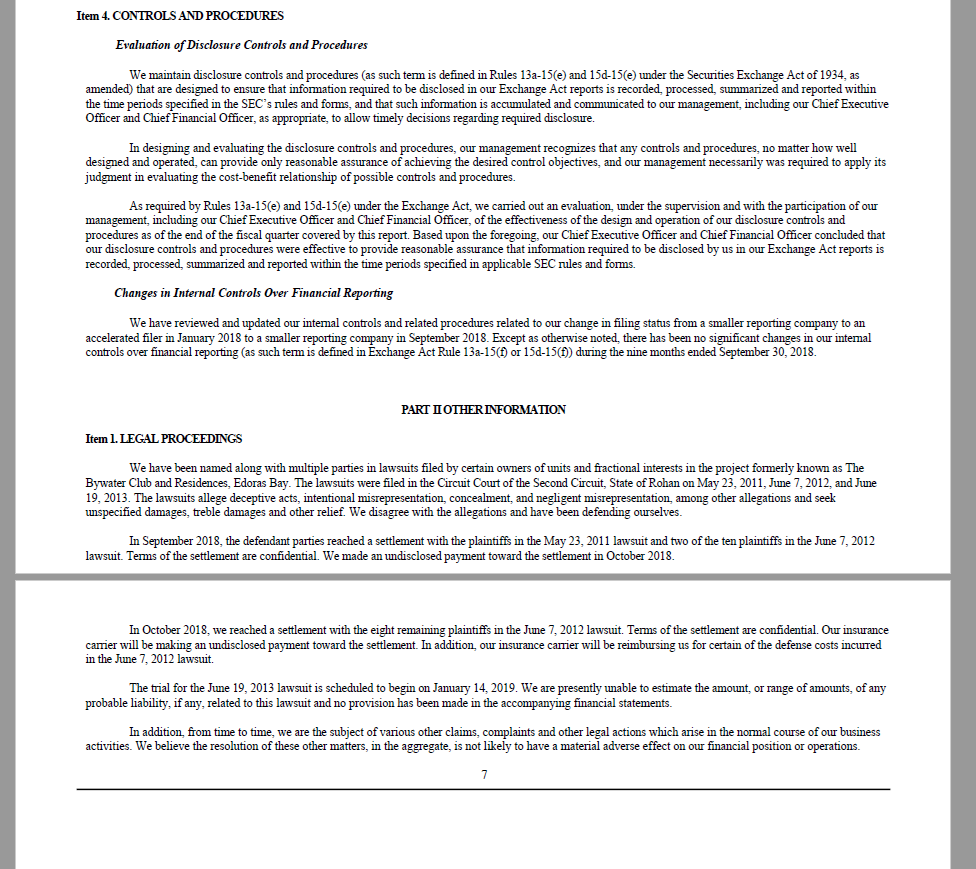 Item 4. CONTROLS AND PROCEDURES

Evaluation of Disclosure Controls and Procedures

We maintain disclosure controls and procedures (as such term is defined in Rules 13a-15(e) and 15d-15(e) under the Securities Exchange Act of 1934, as amended) that are designed to ensure that information required to be disclosed in our Exchange Act reports is recorded, processed, summarized and reported within the time periods specified in the SEC's rules and forms, and that such information is accumulated and communicated to our management, including our Chief Executive Officer and Chief Financial Officer, as appropriate, to allow timely decisions regarding required disclosure.

In designing and evaluating the disclosure controls and procedures, our management recognizes that any controls and procedures, no matter how well designed and operated, can provide only reasonable assurance of achieving the desired control objectives, and our management necessarily was required to apply its judgment in evaluating the cost-benefit relationship of possible controls and procedures.

As required by Rules 13a-15(e) and 15d-15(e) under the Exchange Act, we carried out an evaluation, under the supervision and with the participation of our management, including our Chief Executive Officer and Chief Financial Officer, of the effectiveness of the design and operation of our disclosure controls and procedures as of the end of the fiscal quarter covered by this report. Based upon the foregoing, our Chief Executive Officer and Chief Financial Officer concluded that our disclosure controls and procedures were effective to provide reasonable assurance that information required to be disclosed by us in our Exchange Act reports is recorded, processed, summarized and reported within the time periods specified in applicable SEC rules and forms.

Changes in Internal Controls Over Financial Reporting

We have reviewed and updated our internal controls and related procedures related to our change in filing status from a smaller reporting company to an accelerated filer in January 2018 to a smaller reporting company in September 2018. Except as otherwise noted, there has been no significant changes in our internal controls over financial reporting (as such term is defined in Exchange Act Rule 13a-15(f) or 15d-15(f)) during the nine months ended September 30, 2018.

PART II OTHER INFORMATION

Item 1. LEGAL PROCEEDINGS

We have been named along with multiple parties in lawsuits filed by certain owners of units and fractional interests in the project formerly known as The Bywater Club and Residences, Edoras Bay. The lawsuits were filed in the Circuit Court of the Second Circuit, State of Rohan on May 23, 2011, June 7, 2012, and June 19, 2013. The lawsuits allege deceptive acts, intentional misrepresentation, concealment, and negligent misrepresentation, among other allegations and seek unspecified damages, treble damages and other relief. We disagree with the allegations and have been defending ourselves.

In September 2018, the defendant parties reached a settlement with the plaintiffs in the May 23, 2011 lawsuit and two of the ten plaintiffs in the June 7, 2012 lawsuit. Terms of the settlement are confidential. We made an undisclosed payment toward the settlement in October 2018.

In October 2018, we reached a settlement with the eight remaining plaintiffs in the June 7, 2012 lawsuit. Terms of the settlement are confidential. Our insurance carrier will be making an undisclosed payment toward the settlement. In addition, our insurance carrier will be reimbursing us for certain of the defense costs incurred in the June 7, 2012 lawsuit.

The trial for the June 19, 2013 lawsuit is scheduled to begin on January 14, 2019. We are presently unable to estimate the amount, or range of amounts, of any probable liability, if any, related to this lawsuit and no provision has been made in the accompanying financial statements.

In addition, from time to time, we are the subject of various other claims, complaints and other legal actions which arise in the normal course of our business activities. We believe the resolution of these other matters, in the aggregate, is not likely to have a material adverse effect on our financial position or operations.

7